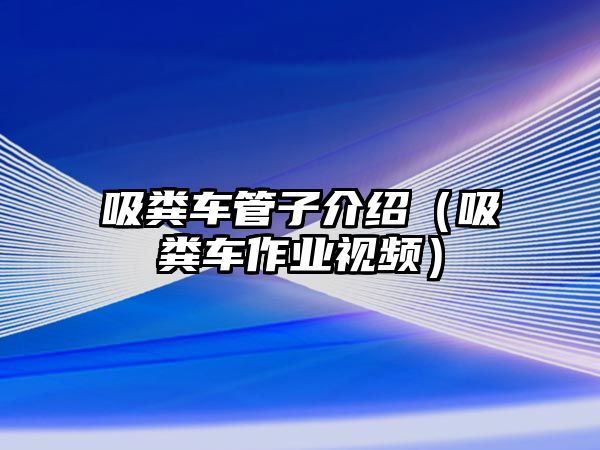 吸粪车管子介绍（吸粪车作业视频）